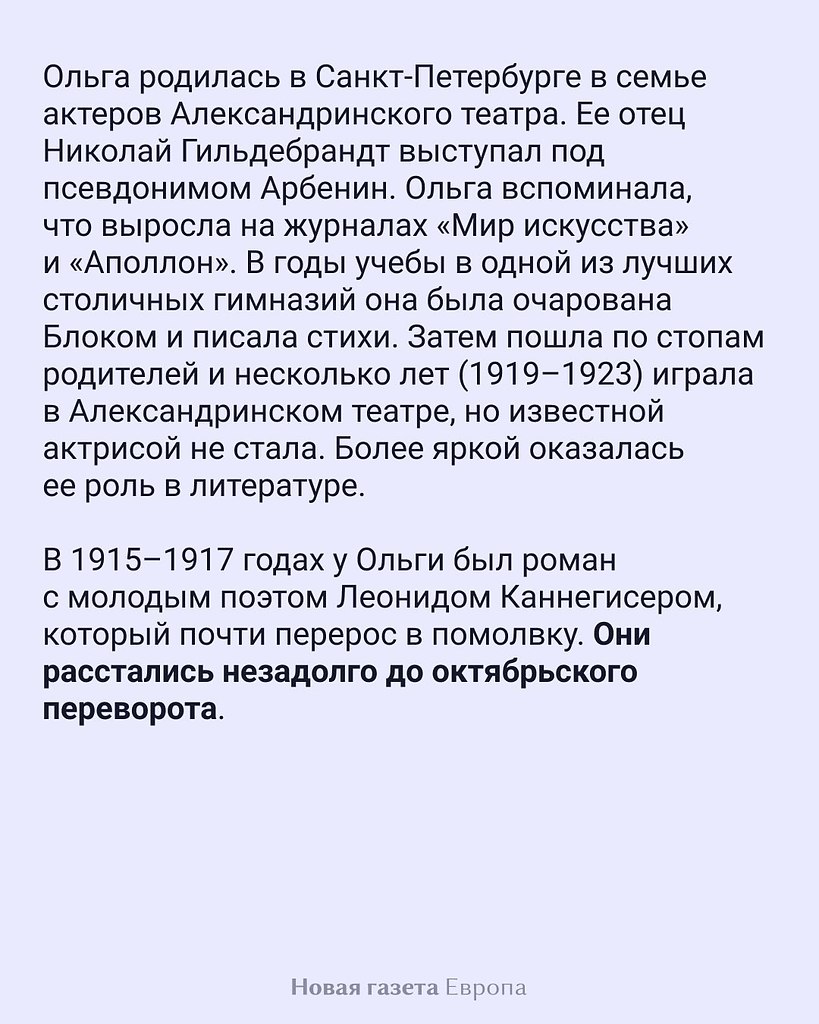 Ольга родилась в Санкт-Петербурге в семье актеров Александринского театра. Ее отец Николай Гильдебрандт выступал под псевдонимом Арбенин. Ольга вспоминала, что выросла на журналах «Мир искусства» и «Аполлон». В годы учебы в одной из лучших столичных гимназий она была очарована Блоком и писала стихи. Затем пошла по стопам родителей и несколько лет (1919–1923) играла в Александринском театре, но известной актрисой не стала. Более яркой оказалась ее роль в литературе.

В 1915–1917 годах у Ольги был роман с молодым поэтом Леонидом Каннегисером, который почти перерос в помолвку. Они расстались незадолго до октябрьского переворота.

Новая газета Европа